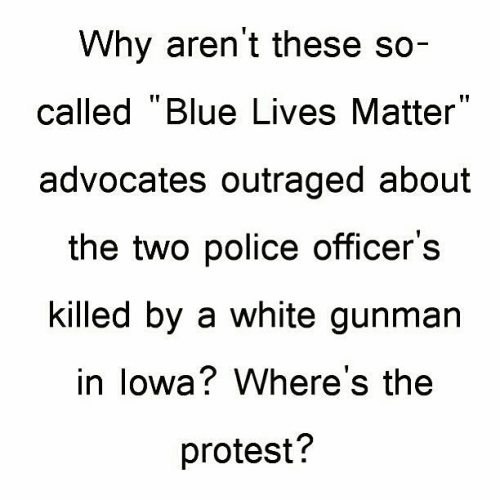 Why aren't these so-called "Blue Lives Matter" advocates outraged about the two police officer's killed by a white gunman in Iowa? Where's the protest?